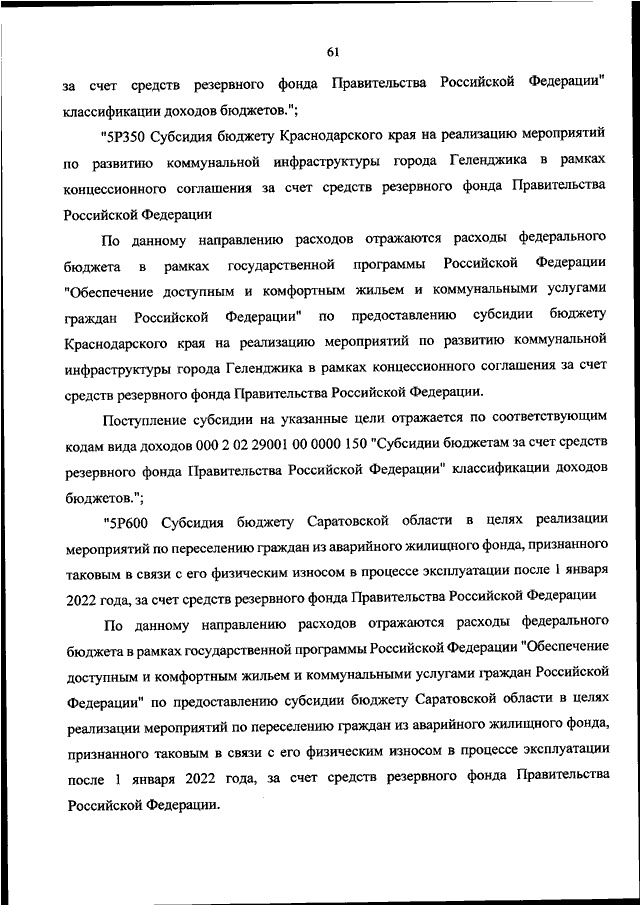 61

за счет средств резервного фонда Правительства Российской Федерации" классификации доходов бюджетов.";

"5Р350 Субсидия бюджету Краснодарского края на реализацию мероприятий по развитию коммунальной инфраструктуры города Геленджика в рамках концессионного соглашения за счет средств резервного фонда Правительства Российской Федерации

По данному направлению расходов отражаются расходы федерального бюджета в рамках государственной программы Российской Федерации "Обеспечение доступным и комфортным жильем и коммунальными услугами граждан Российской Федерации" по предоставлению субсидии бюджету Краснодарского края на реализацию мероприятий по развитию коммунальной инфраструктуры города Геленджика в рамках концессионного соглашения за счет средств резервного фонда Правительства Российской Федерации.

Поступление субсидии на указанные цели отражается по соответствующим кодам вида доходов 000 2 02 29001 00 0000 150 "Субсидии бюджетам за счет средств резервного фонда Правительства Российской Федерации" классификации доходов бюджетов.";

"5Р600 Субсидия бюджету Саратовской области в целях реализации мероприятий по переселению граждан из аварийного жилищного фонда, признанного таковым в связи с его физическим износом в процессе эксплуатации после 1 января 2022 года, за счет средств резервного фонда Правительства Российской Федерации

По данному направлению расходов отражаются расходы федерального бюджета в рамках государственной программы Российской Федерации "Обеспечение доступным и комфортным жильем и коммунальными услугами граждан Российской Федерации" по предоставлению субсидии бюджету Саратовской области в целях реализации мероприятий по переселению граждан из аварийного жилищного фонда, признанного таковым в связи с его физическим износом в процессе эксплуатации после 1 января 2022 года, за счет средств резервного фонда Правительства Российской Федерации.